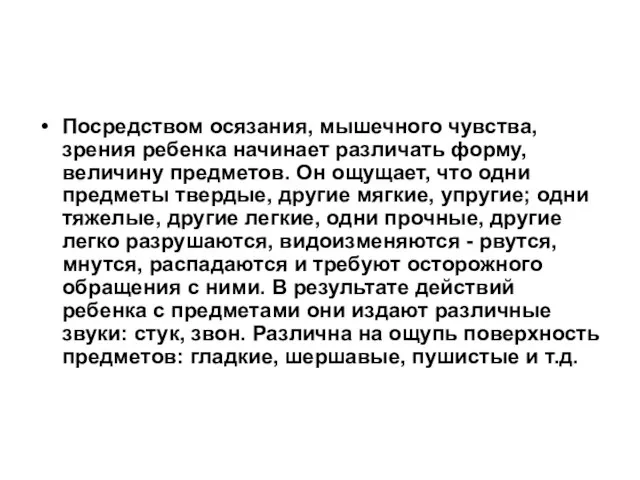 • Посредством осязания, мышечного чувства, зрения ребенка начинает различать форму, величину предметов. Он ощущает, что одни предметы твердые, другие мягкие, упругие; одни тяжелые, другие легкие, одни прочные, другие легко разрушаются, видоизменяются - рвутся, мнутся, распадаются и требуют осторожного обращения с ними. В результате действий ребенка с предметами они издают различные звуки: стук, звон. Различна на ощупь поверхность предметов: гладкие, шершавые, пушистые и т.д.